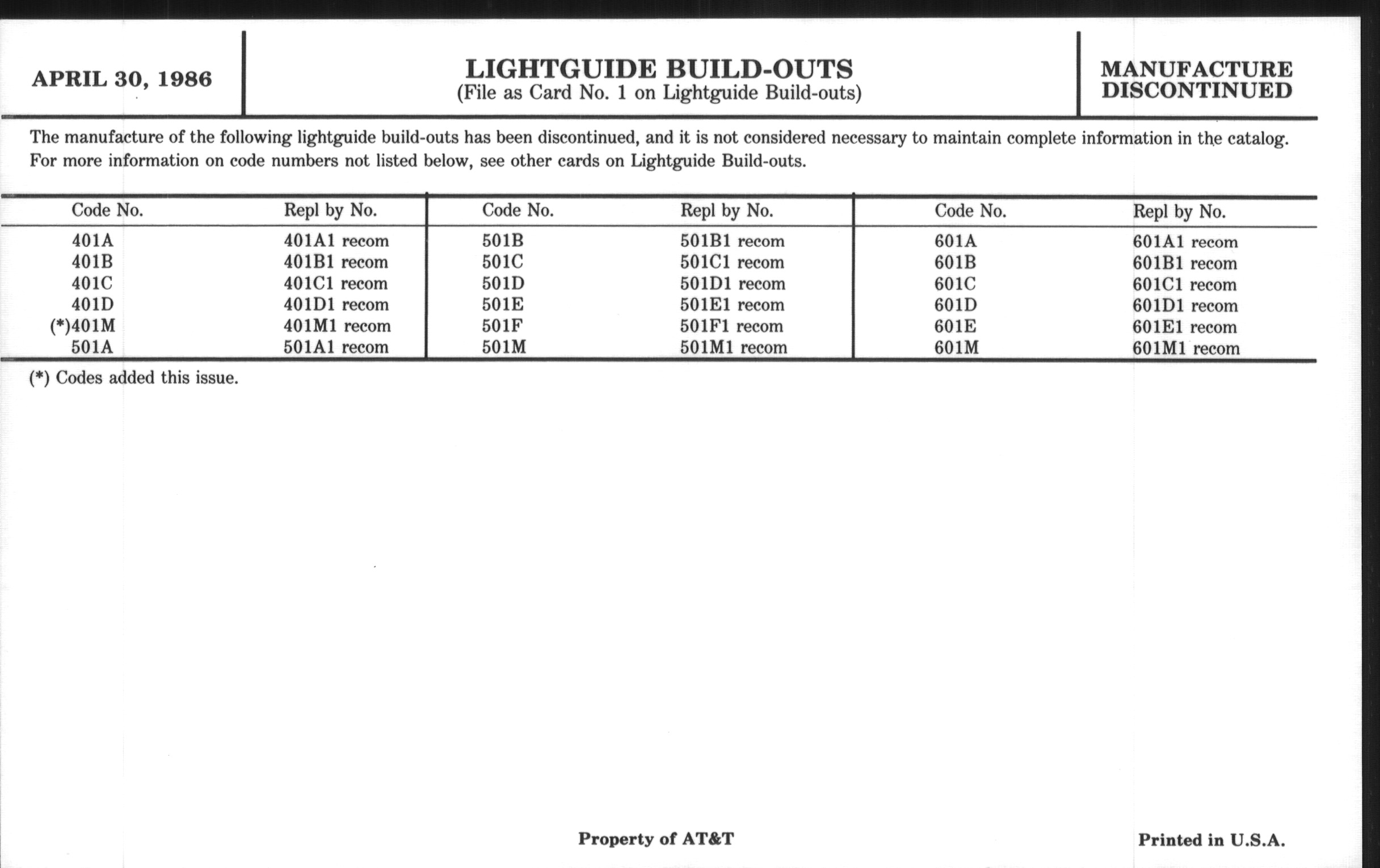 APRIL 30, 1986

LIGHTGUIDE BUILD-OUTS
(File as Card No. 1 on Lightguide Build-outs)

MANUFACTURE DISCONTINUED

The manufacture of the following lightguide build-outs has been discontinued, and it is not considered necessary to maintain complete information in the catalog. For more information on code numbers not listed below, see other cards on Lightguide Build-outs.

| Code No. | Repl by No. | Code No. | Repl by No. | Code No. | Repl by No. |
|---|---|---|---|---|---|
| 401A | 401A1 recom | 501B | 501B1 recom | 601A | 601A1 recom |
| 401B | 401B1 recom | 501C | 501C1 recom | 601B | 601B1 recom |
| 401C | 401C1 recom | 501D | 501D1 recom | 601C | 601C1 recom |
| 401D | 401D1 recom | 501E | 501E1 recom | 601D | 601D1 recom |
| (*)401M | 401M1 recom | 501F | 501F1 recom | 601E | 601E1 recom |
| 501A | 501A1 recom | 501M | 501M1 recom | 601M | 601M1 recom |

(*) Codes added this issue.

Property of AT&T

Printed in U.S.A.